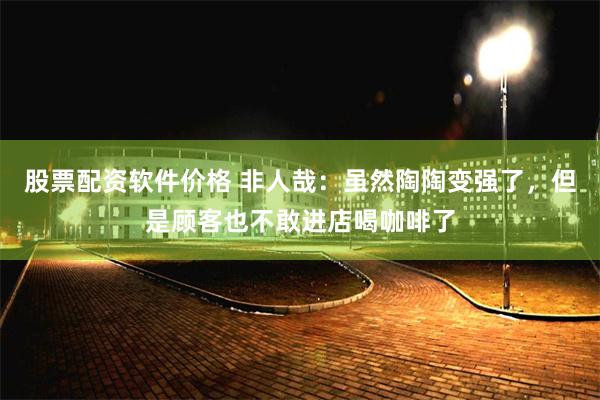 股票配资软件价格 非人哉：虽然陶陶变强了，但是顾客也不敢进店喝咖啡了